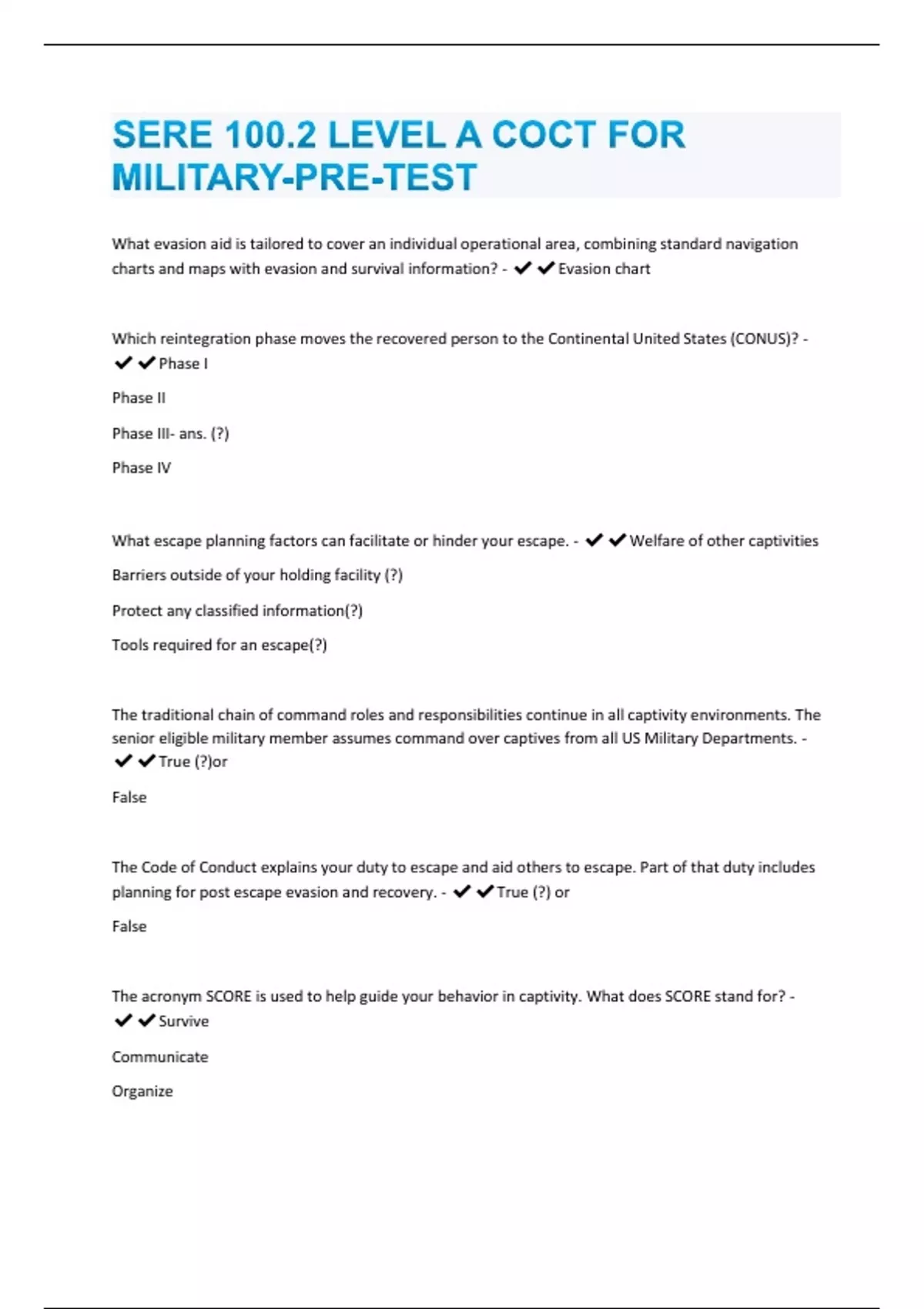 SERE 100.2 LEVEL A COCT FOR MILITARY-PRE-TEST

What evasion aid is tailored to cover an individual operational area, combining standard navigation charts and maps with evasion and survival information? - ✔✔Evasion chart

Which reintegration phase moves the recovered person to the Continental United States (CONUS)? - ✔✔Phase I

Phase II

Phase III- ans. (?)

Phase IV

What escape planning factors can facilitate or hinder your escape. - ✔✔Welfare of other captivities

Barriers outside of your holding facility (?)

Protect any classified information(?)

Tools required for an escape(?)

The traditional chain of command roles and responsibilities continue in all captivity environments. The senior eligible military member assumes command over captives from all US Military Departments. - ✔✔True (?)or

False

The Code of Conduct explains your duty to escape and aid others to escape. Part of that duty includes planning for post escape evasion and recovery. - ✔✔True (?) or

False

The acronym SCORE is used to help guide your behavior in captivity. What does SCORE stand for? - ✔✔Survive

Communicate

Organize